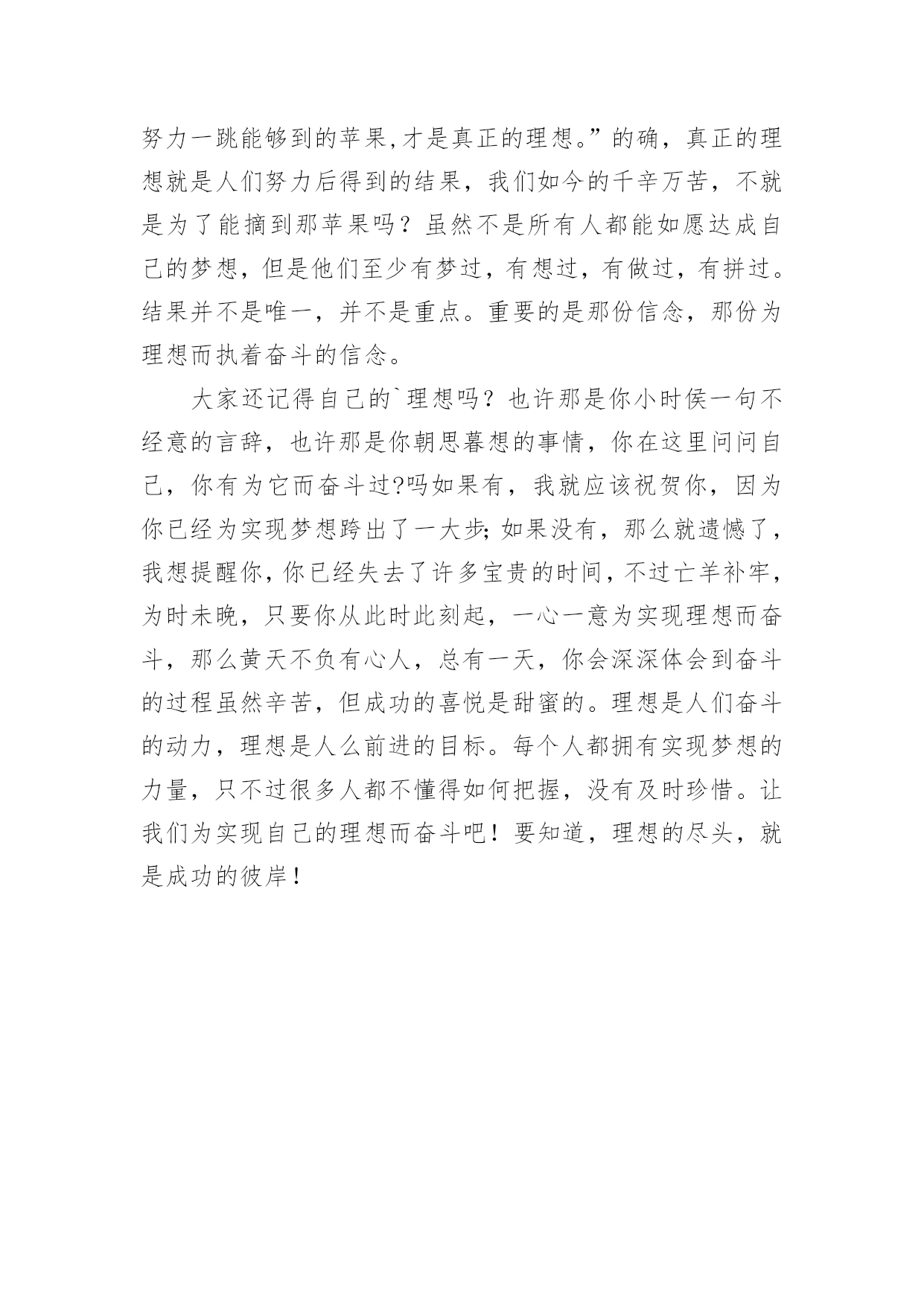 努力一跳能够到的苹果,才是真正的理想。”的确，真正的理想就是人们努力后得到的结果，我们如今的千辛万苦，不就是为了能摘到那苹果吗？虽然不是所有人都能如愿达成自己的梦想，但是他们至少有梦过，有想过，有做过，有拼过。结果并不是唯一，并不是重点。重要的是那份信念，那份为理想而执着奋斗的信念。

大家还记得自己的`理想吗？也许那是你小时侯一句不经意的言辞，也许那是你朝思暮想的事情，你在这里问问自己，你有为它而奋斗过?吗如果有，我就应该祝贺你，因为你已经为实现梦想跨出了一大步;如果没有，那么就遗憾了，我想提醒你,你已经失去了许多宝贵的时间,不过亡羊补牢,为时未晚，只要你从此时此刻起，一心一意为实现理想而奋斗，那么黄天不负有心人，总有一天，你会深深体会到奋斗的过程虽然辛苦，但成功的喜悦是甜蜜的。理想是人们奋斗的动力，理想是人么前进的目标。每个人都拥有实现梦想的力量，只不过很多人都不懂得如何把握，没有及时珍惜。让我们为实现自己的理想而奋斗吧！要知道，理想的尽头，就是成功的彼岸！